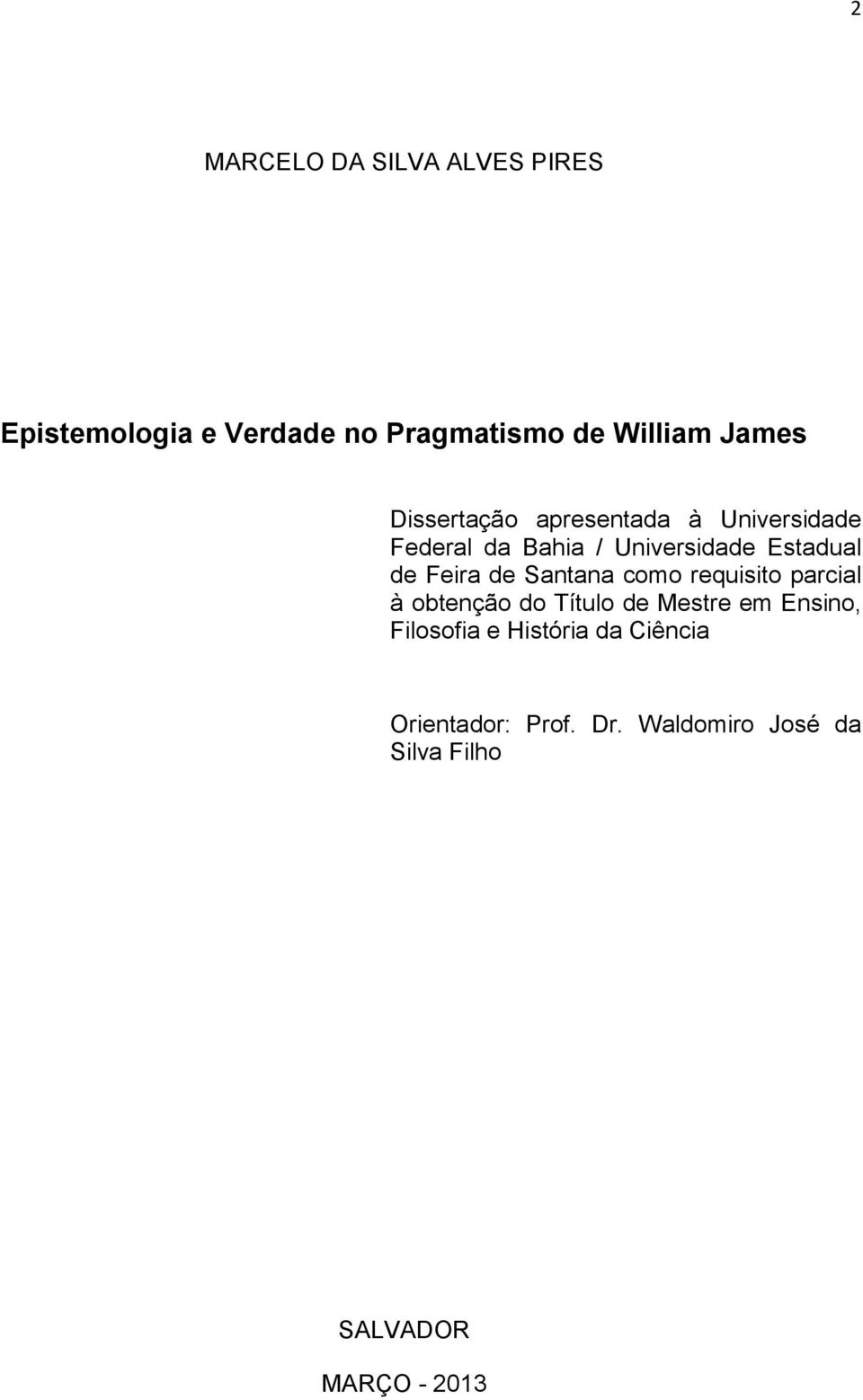 2

MARCELO DA SILVA ALVES PIRES

Epistemologia e Verdade no Pragmatismo de William James

Dissertação apresentada à Universidade Federal da Bahia / Universidade Estadual de Feira de Santana como requisito parcial à obtenção do Título de Mestre em Ensino, Filosofia e História da Ciência

Orientador: Prof. Dr. Waldomiro José da Silva Filho

SALVADOR

MARÇO - 2013